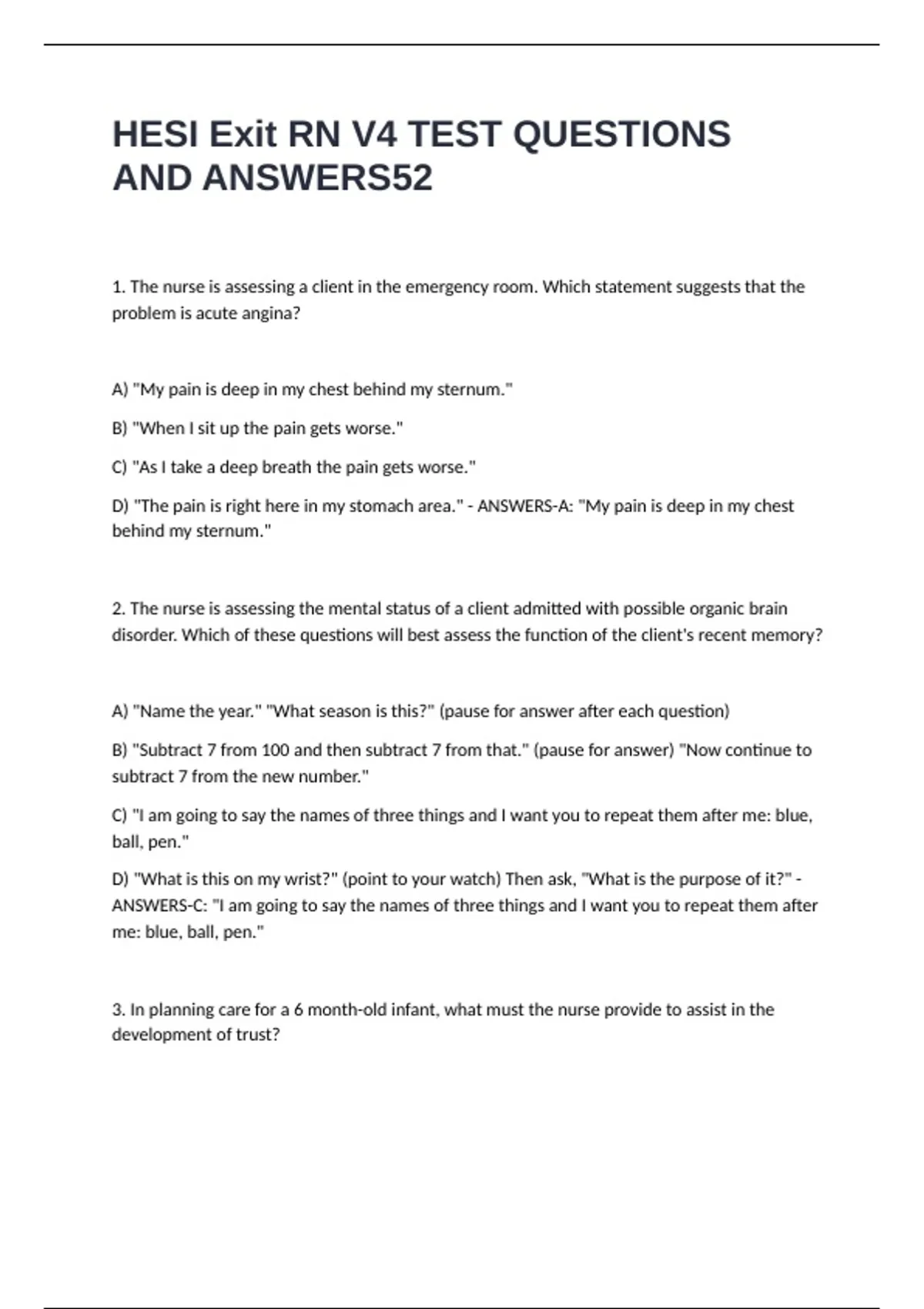 HESI Exit RN V4 TEST QUESTIONS AND ANSWERS52

1. The nurse is assessing a client in the emergency room. Which statement suggests that the problem is acute angina?

A) "My pain is deep in my chest behind my sternum."

B) "When I sit up the pain gets worse."

C) "As I take a deep breath the pain gets worse."

D) "The pain is right here in my stomach area." - ANSWERS-A: "My pain is deep in my chest behind my sternum."

2. The nurse is assessing the mental status of a client admitted with possible organic brain disorder. Which of these questions will best assess the function of the client's recent memory?

A) "Name the year." "What season is this?" (pause for answer after each question)

B) "Subtract 7 from 100 and then subtract 7 from that." (pause for answer) "Now continue to subtract 7 from the new number."

C) "I am going to say the names of three things and I want you to repeat them after me: blue, ball, pen."

D) "What is this on my wrist?" (point to your watch) Then ask, "What is the purpose of it?" - ANSWERS-C: "I am going to say the names of three things and I want you to repeat them after me: blue, ball, pen."

3. In planning care for a 6 month-old infant, what must the nurse provide to assist in the development of trust?